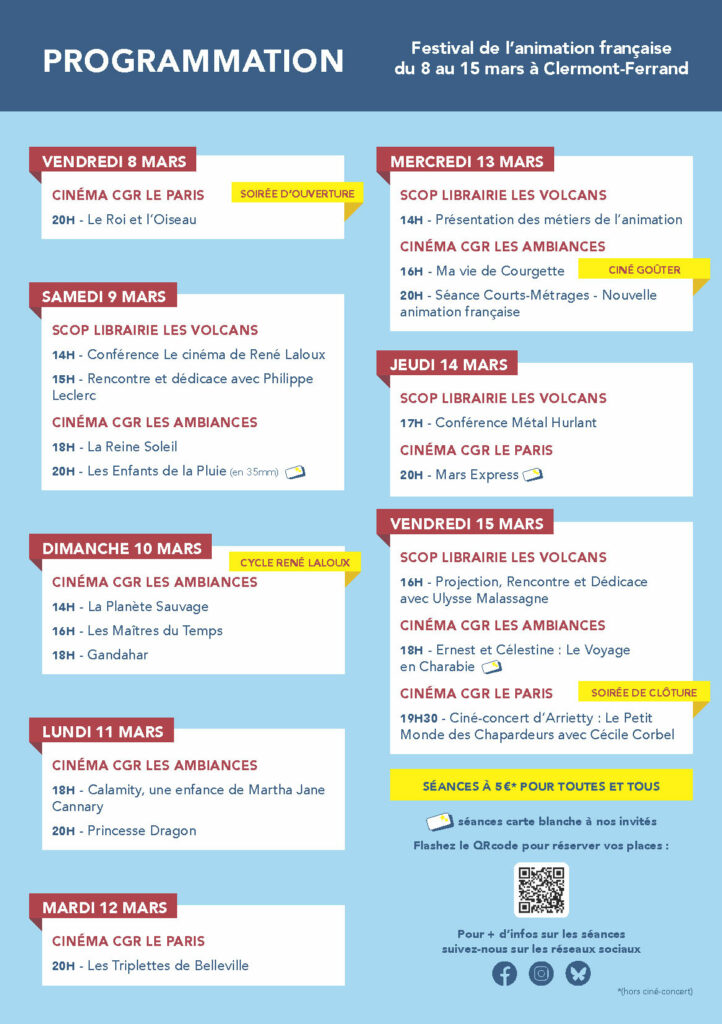 PROGRAMMATION

Festival de l'animation française du 8 au 15 mars à Clermont-Ferrand

VENDREDI 8 MARS

CINÉMA CGR LE PARIS

SOIRÉE D'OUVERTURE

20H - Le Roi et l'Oiseau

SAMEDI 9 MARS

SCOP LIBRAIRIE LES VOLCANS

14H - Conférence Le cinéma de René Laloux

15H - Rencontre et dédicace avec Philippe Leclerc

CINÉMA CGR LES AMBIANCES

18H - La Reine Soleil

20H - Les Enfants de la Pluie (en 35mm)

DIMANCHE 10 MARS

CYCLE RENÉ LALOUX

CINÉMA CGR LES AMBIANCES

14H - La Planète Sauvage

16H - Les Maîtres du Temps

18H - Gandahar

LUNDI 11 MARS

CINÉMA CGR LES AMBIANCES

18H - Calamity, une enfance de Martha Jane Cannary

20H - Princesse Dragon

MARDI 12 MARS

CINÉMA CGR LE PARIS

20H - Les Triplettes de Belleville

MERCREDI 13 MARS

SCOP LIBRAIRIE LES VOLCANS

14H - Présentation des métiers de l'animation

CINÉMA CGR LES AMBIANCES

16H - Ma vie de Courgette

CINÉ GOÛTER

20H - Séance Courts-Métrages - Nouvelle animation française

JEUDI 14 MARS

SCOP LIBRAIRIE LES VOLCANS

17H - Conférence Métal Hurlant

CINÉMA CGR LE PARIS

20H - Mars Express

VENDREDI 15 MARS

SCOP LIBRAIRIE LES VOLCANS

16H - Projection, Rencontre et Dédicace avec Ulysse Malassagne

CINÉMA CGR LES AMBIANCES

18H - Ernest et Célestine : Le Voyage en Charabie

CINÉMA CGR LE PARIS

SOIRÉE DE CLÔTURE

19H30 - Ciné-concert d'Arrietty : Le Petit Monde des Chapardeurs avec Cécile Corbel

SÉANCES À 5€* POUR TOUTES ET TOUS

séances carte blanche à nos invités

Flashez le QRcode pour réserver vos places :

Pour + d'infos sur les séances suivez-nous sur les réseaux sociaux

*(hors ciné-concert)